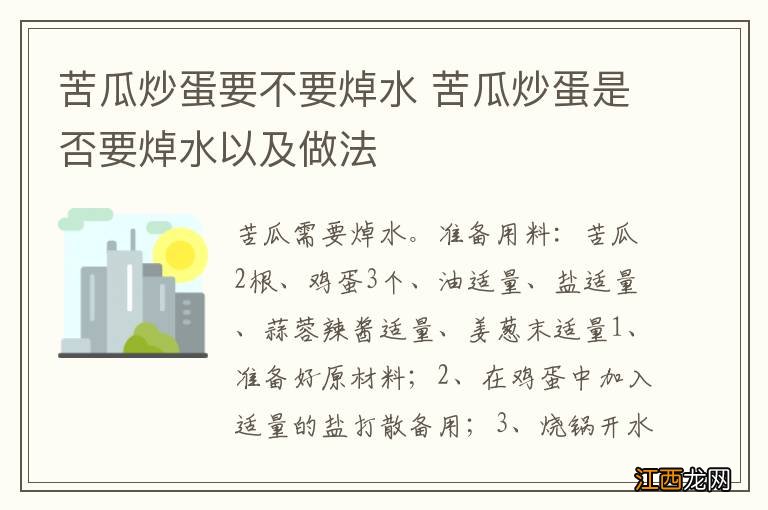 苦瓜炒蛋要不要焯水 苦瓜炒蛋是否要焯水以及做法

苦瓜需要焯水。准备用料：苦瓜2根、鸡蛋3个、油适量、盐适量、蒜蓉辣酱适量、姜葱末适量1、准备好原材料；2、在鸡蛋中加入适量的盐打散备用；3、烧锅开水

江西龙网